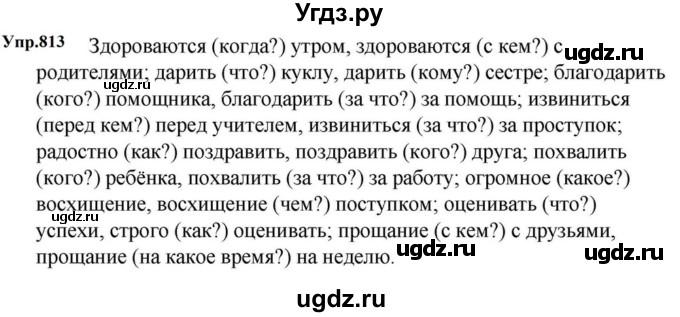 Угдз.ру

Упр.813 Здороваются (когда?) утром, здороваются (с кем?) с родителями; дарить (что?) куклу, дарить (кому?) сестре; благодарить (кого?) помощника, благодарить (за что?) за помощь; извиниться (перед кем?) перед учителем, извиниться (за что?) за проступок; радостно (как?) поздравить, поздравить (кого?) друга; похвалить (кого?) ребёнка, похвалить (за что?) за работу; огромное (какое?) восхищение, восхищение (чем?) поступком; оценивать (что?) успехи, строго (как?) оценивать; прощание (с кем?) с друзьями, прощание (на какое время?) на неделю.

ugdz.ru ugdz.ru ugdz.ru ugdz.ru ugdz.ru ugdz.ru